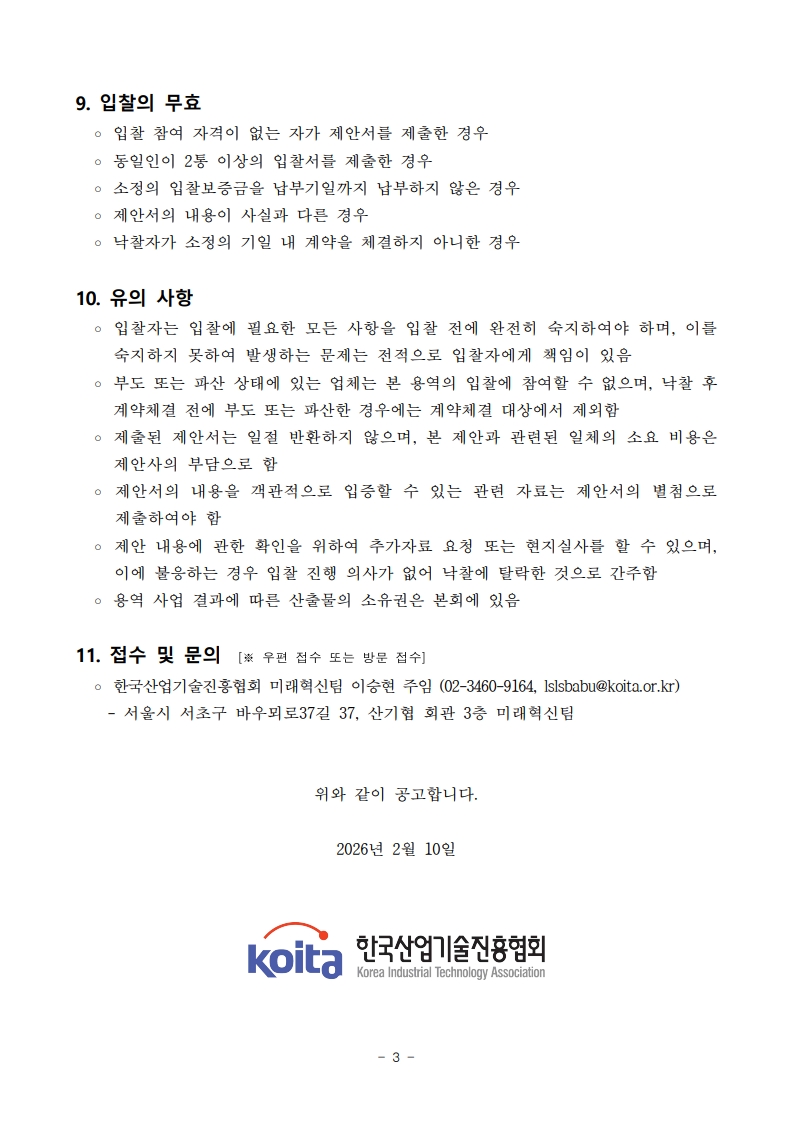 9. 입찰의 무효

◦ 입찰 참여 자격이 없는 자가 제안서를 제출한 경우

◦ 동일인이 2통 이상의 입찰서를 제출한 경우

◦ 소정의 입찰보증금을 납부기일까지 납부하지 않은 경우

◦ 제안서의 내용이 사실과 다른 경우

◦ 낙찰자가 소정의 기일 내 계약을 체결하지 아니한 경우

10. 유의 사항

◦ 입찰자는 입찰에 필요한 모든 사항을 입찰 전에 완전히 숙지하여야 하며, 이를 숙지하지 못하여 발생하는 문제는 전적으로 입찰자에게 책임이 있음

◦ 부도 또는 파산 상태에 있는 업체는 본 용역의 입찰에 참여할 수 없으며, 낙찰 후 계약체결 전에 부도 또는 파산한 경우에는 계약체결 대상에서 제외함

◦ 제출된 제안서는 일절 반환하지 않으며, 본 제안과 관련된 일체의 소요 비용은 제안사의 부담으로 함

◦ 제안서의 내용을 객관적으로 입증할 수 있는 관련 자료는 제안서의 별첨으로 제출하여야 함

◦ 제안 내용에 관한 확인을 위하여 추가자료 요청 또는 현지실사를 할 수 있으며, 이에 불응하는 경우 입찰 진행 의사가 없어 낙찰에 탈락한 것으로 간주함

◦ 용역 사업 결과에 따른 산출물의 소유권은 본회에 있음

11. 접수 및 문의 [※ 우편 접수 또는 방문 접수]

◦ 한국산업기술진흥협회 미래혁신팀 이승현 주임 (02-3460-9164, lslsbabu@koita.or.kr)
- 서울시 서초구 바우뫼로37길 37, 산기협 회관 3층 미래혁신팀

위와 같이 공고합니다.

2026년 2월 10일

koita 한국산업기술진흥협회 Korea Industrial Technology Association

- 3 -